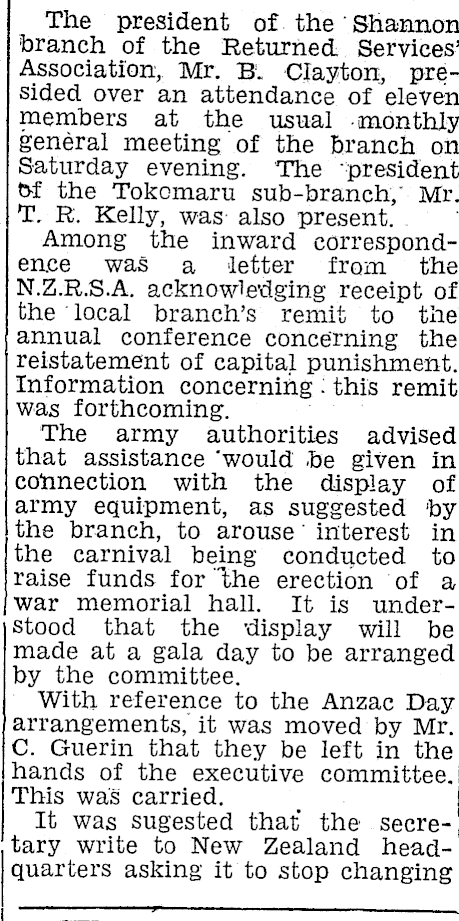 The president of the Shannon branch of the Returned Services' Association, Mr. B. Clayton, presided over an attendance of eleven members at the usual monthly general meeting of the branch on Saturday evening. The president of the Tokomaru sub-branch, Mr. T. R. Kelly, was also present.

Among the inward correspondence was a letter from the N.Z.R.S.A. acknowledging receipt of the local branch's remit to the annual conference concerning the reistatement of capital punishment. Information concerning this remit was forthcoming.

The army authorities advised that assistance would be given in connection with the display of army equipment, as suggested by the branch, to arouse interest in the carnival being conducted to raise funds for the erection of a war memorial hall. It is understood that the display will be made at a gala day to be arranged by the committee.

With reference to the Anzac Day arrangements, it was moved by Mr. C. Guerin that they be left in the hands of the executive committee. This was carried.

It was sugested that the secretary write to New Zealand headquarters asking it to stop changing